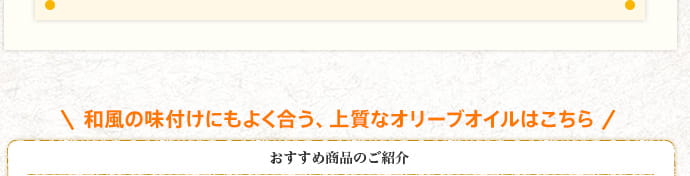 ＼ 和風の味付けにもよく合う、上質なオリーブオイルはこちら ／

おすすめ商品のご紹介